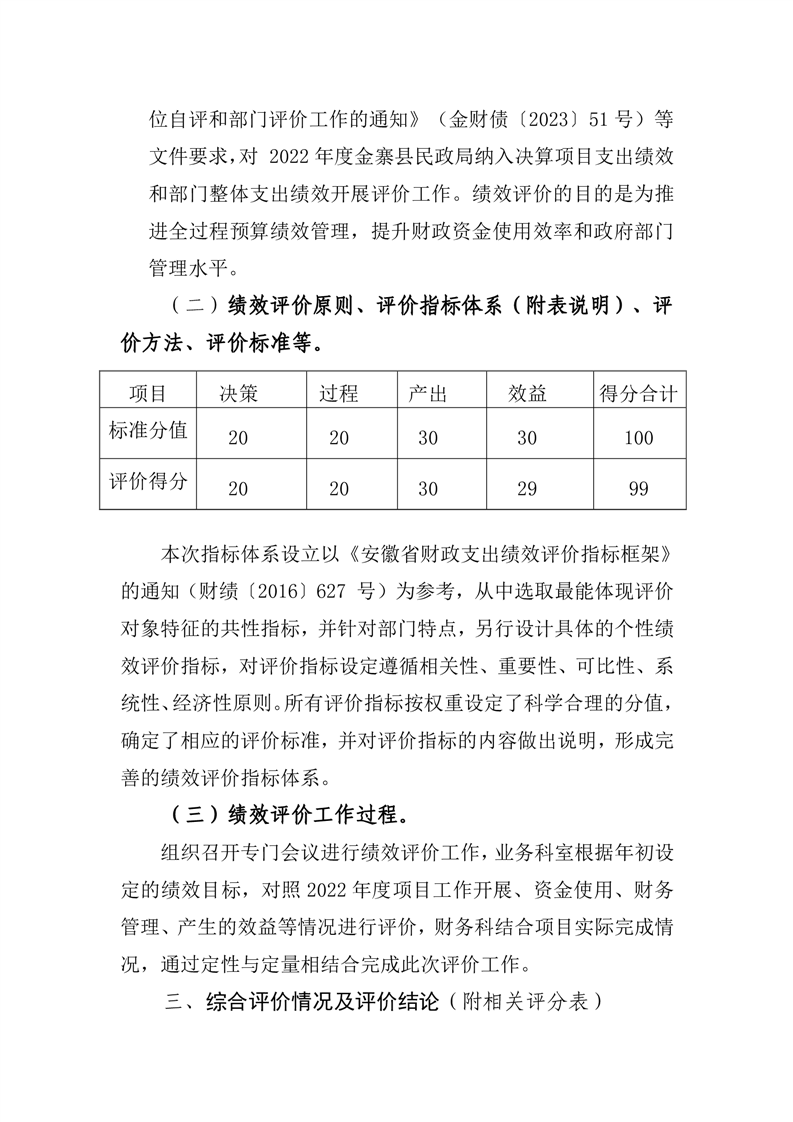 位自评和部门评价工作的通知》（金财债〔2023〕51 号）等文件要求，对 2022 年度金寨县民政局纳入决算项目支出绩效和部门整体支出绩效开展评价工作。绩效评价的目的是为推进全过程预算绩效管理，提升财政资金使用效率和政府部门管理水平。

（二）绩效评价原则、评价指标体系（附表说明）、评价方法、评价标准等。

| 项目 | 决策 | 过程 | 产出 | 效益 | 得分合计 |
|---|---|---|---|---|---|
| 标准分值 | 20 | 20 | 30 | 30 | 100 |
| 评价得分 | 20 | 20 | 30 | 29 | 99 |

本次指标体系设立以《安徽省财政支出绩效评价指标框架》的通知（财绩〔2016〕627 号）为参考，从中选取最能体现评价对象特征的共性指标，并针对部门特点，另行设计具体的个性绩效评价指标，对评价指标设定遵循相关性、重要性、可比性、系统性、经济性原则。所有评价指标按权重设定了科学合理的分值，确定了相应的评价标准，并对评价指标的内容做出说明，形成完善的绩效评价指标体系。

（三）绩效评价工作过程。

组织召开专门会议进行绩效评价工作，业务科室根据年初设定的绩效目标，对照 2022 年度项目工作开展、资金使用、财务管理、产生的效益等情况进行评价，财务科结合项目实际完成情况，通过定性与定量相结合完成此次评价工作。

三、综合评价情况及评价结论（附相关评分表）